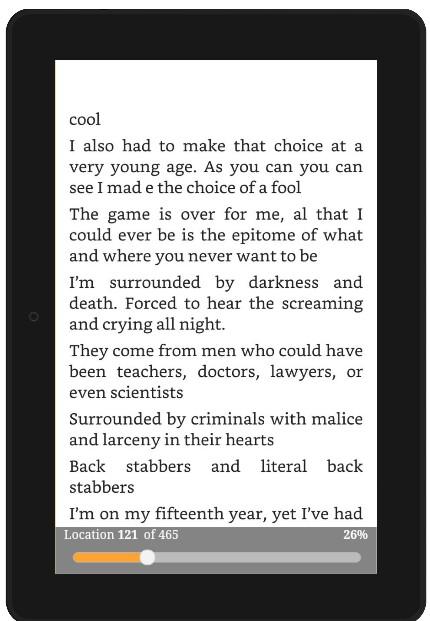 cool

I also had to make that choice at a very young age. As you can you can see I mad e the choice of a fool

The game is over for me, al that I could ever be is the epitome of what and where you never want to be

I'm surrounded by darkness and death. Forced to hear the screaming and crying all night.

They come from men who could have been teachers, doctors, lawyers, or even scientists

Surrounded by criminals with malice and larceny in their hearts

Back stabbers and literal back stabbers

I'm on my fifteenth year, yet I've had

Location 121 of 465 26%